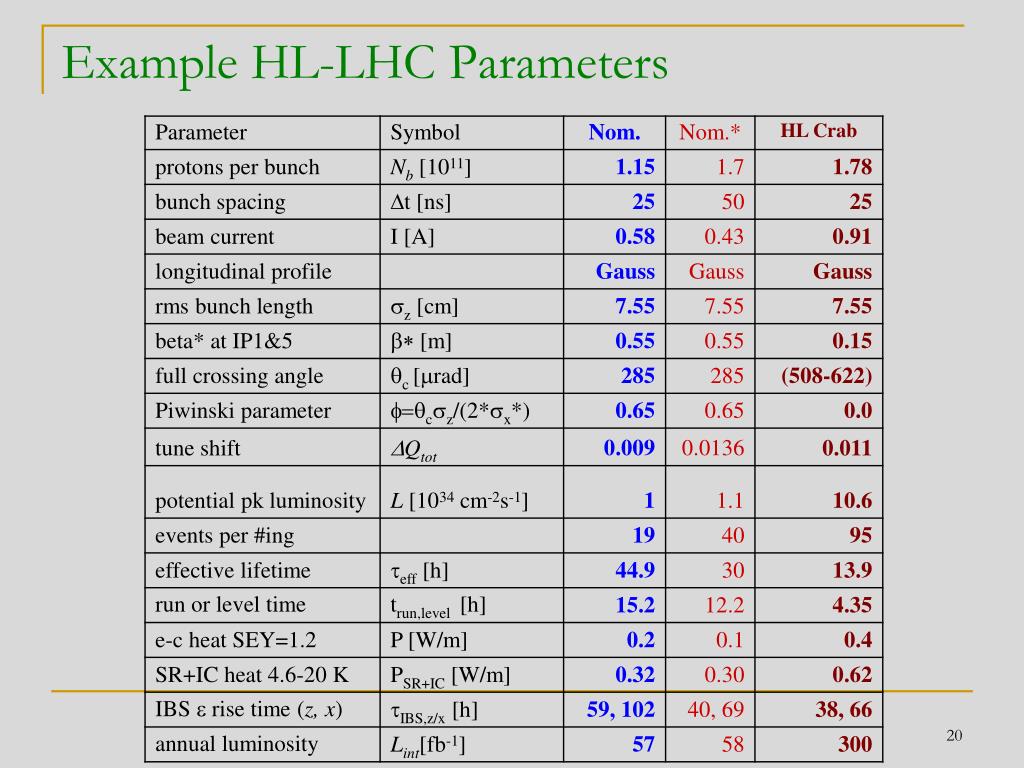 Example HL-LHC Parameters

| Parameter | Symbol | Nom. | Nom.* | HL Crab |
|---|---|---|---|---|
| protons per bunch | $N_b$ [$10^{11}$] | 1.15 | 1.7 | 1.78 |
| bunch spacing | $\Delta$t [ns] | 25 | 50 | 25 |
| beam current | I [A] | 0.58 | 0.43 | 0.91 |
| longitudinal profile | | Gauss | Gauss | Gauss |
| rms bunch length | $\sigma_z$ [cm] | 7.55 | 7.55 | 7.55 |
| beta* at IP1&5 | $\beta*$ [m] | 0.55 | 0.55 | 0.15 |
| full crossing angle | $\theta_c$ [$\mu$rad] | 285 | 285 | (508-622) |
| Piwinski parameter | $\phi=\theta_c\sigma_z/(2*\sigma_x*)$ | 0.65 | 0.65 | 0.0 |
| tune shift | $\Delta Q_{tot}$ | 0.009 | 0.0136 | 0.011 |
| potential pk luminosity | $L$ [$10^{34}$ cm$^{-2}$s$^{-1}$] | 1 | 1.1 | 10.6 |
| events per #ing | | 19 | 40 | 95 |
| effective lifetime | $\tau_{eff}$ [h] | 44.9 | 30 | 13.9 |
| run or level time | $t_{run,level}$ [h] | 15.2 | 12.2 | 4.35 |
| e-c heat SEY=1.2 | P [W/m] | 0.2 | 0.1 | 0.4 |
| SR+IC heat 4.6-20 K | $P_{SR+IC}$ [W/m] | 0.32 | 0.30 | 0.62 |
| IBS $\varepsilon$ rise time ($z$, $x$) | $\tau_{IBS,z/x}$ [h] | 59, 102 | 40, 69 | 38, 66 |
| annual luminosity | $L_{int}$[fb$^{-1}$] | 57 | 58 | 300 |

20